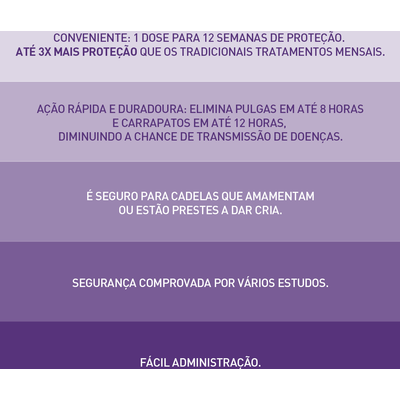 CONVENIENTE: 1 DOSE PARA 12 SEMANAS DE PROTEÇÃO.
ATÉ 3X MAIS PROTEÇÃO QUE OS TRADICIONAIS TRATAMENTOS MENSAIS.

AÇÃO RÁPIDA E DURADOURA: ELIMINA PULGAS EM ATÉ 8 HORAS E CARRAPATOS EM ATÉ 12 HORAS, DIMINUINDO A CHANCE DE TRANSMISSÃO DE DOENÇAS.

É SEGURO PARA CADELAS QUE AMAMENTAM OU ESTÃO PRESTES A DAR CRIA.

SEGURANÇA COMPROVADA POR VÁRIOS ESTUDOS.

FÁCIL ADMINISTRAÇÃO.